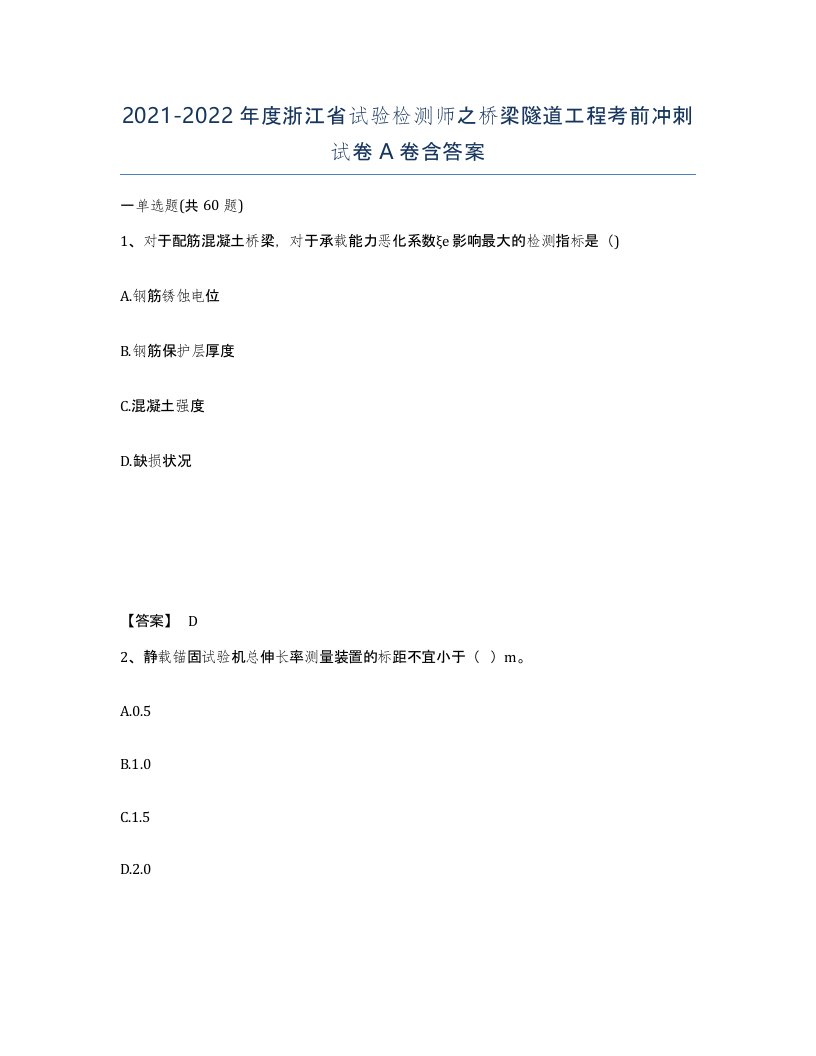 2021-2022年度浙江省试验检测师之桥梁隧道工程考前冲刺试卷A卷含答案

一单选题(共60题)

1、对于配筋混凝土桥梁，对于承载能力恶化系数ξe影响最大的检测指标是（)

A.钢筋锈蚀电位

B.钢筋保护层厚度

C.混凝土强度

D.缺损状况

【答案】 D

2、静载锚固试验机总伸长率测量装置的标距不宜小于（ ）m。

A.0.5

B.1.0

C.1.5

D.2.0